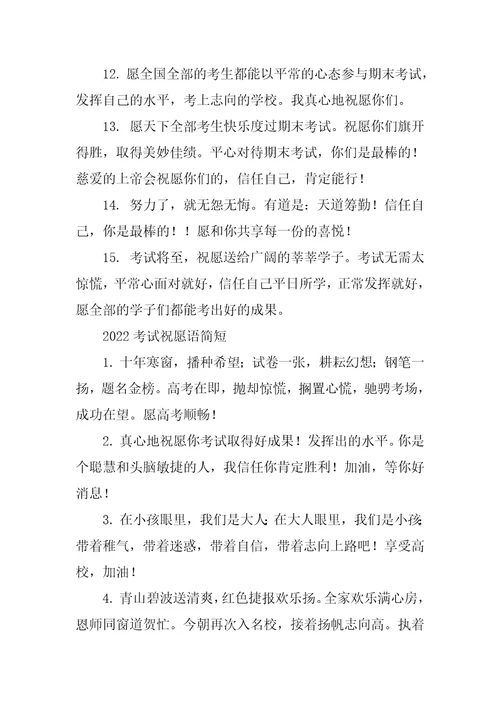 12. 愿全国全部的考生都能以平常的心态参与期末考试，发挥自己的水平，考上志向的学校。我真心地祝愿你们。

13. 愿天下全部考生快乐度过期末考试。祝愿你们旗开得胜，取得美妙佳绩。平心对待期末考试，你们是最棒的！慈爱的上帝会祝愿你们的，信任自己，肯定能行！

14. 努力了，就无怨无悔。有道是：天道筹勤！信任自己，你是最棒的！！愿和你共享每一份的喜悦！

15. 考试将至，祝愿送给广阔的莘莘学子。考试无需太惊慌，平常心面对就好，信任自己平日所学，正常发挥就好，愿全部的学子们都能考出好的成果。

2022 考试祝愿语简短

1. 十年寒窗，播种希望；试卷一张，耕耘幻想；钢笔一扬，题名金榜。高考在即，抛却惊慌，搁置心慌，驰骋考场，成功在望。愿高考顺畅！

2. 真心地祝愿你考试取得好成果！发挥出的水平。你是个聪慧和头脑敏捷的人，我信任你肯定胜利！加油，等你好消息！

3. 在小孩眼里，我们是大人；在大人眼里，我们是小孩带着稚气，带着迷惑，带着自信，带着志向上路吧！享受高校，加油！

4. 青山碧波送清爽，红色捷报欢乐扬。全家欢乐满心房，恩师同窗道贺忙。今朝再次入名校，接着扬帆志向高。执着